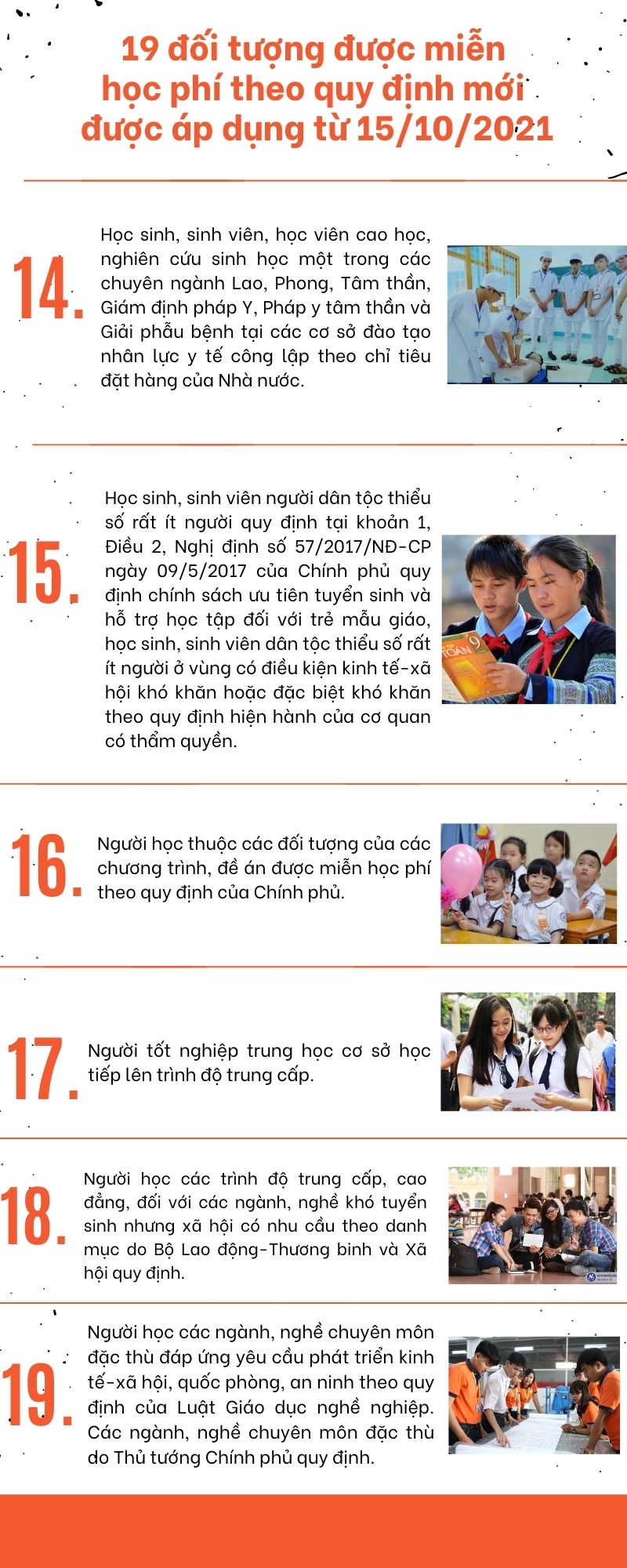 19 đối tượng được miễn học phí theo quy định mới được áp dụng từ 15/10/2021

14.

Học sinh, sinh viên, học viên cao học, nghiên cứu sinh học một trong các chuyên ngành Lao, Phong, Tâm thần, Giám định pháp Y, Pháp y tâm thần và Giải phẫu bệnh tại các cơ sở đào tạo nhân lực y tế công lập theo chỉ tiêu đặt hàng của Nhà nước.

15.

Học sinh, sinh viên người dân tộc thiểu số rất ít người quy định tại khoản 1, Điều 2, Nghị định số 57/2017/NĐ-CP ngày 09/5/2017 của Chính phủ quy định chính sách ưu tiên tuyển sinh và hỗ trợ học tập đối với trẻ mẫu giáo, học sinh, sinh viên dân tộc thiểu số rất ít người ở vùng có điều kiện kinh tế-xã hội khó khăn hoặc đặc biệt khó khăn theo quy định hiện hành của cơ quan có thẩm quyền.

16.

Người học thuộc các đối tượng của các chương trình, đề án được miễn học phí theo quy định của Chính phủ.

17.

Người tốt nghiệp trung học cơ sở học tiếp lên trình độ trung cấp.

18.

Người học các trình độ trung cấp, cao đẳng, đối với các ngành, nghề khó tuyển sinh nhưng xã hội có nhu cầu theo danh mục do Bộ Lao động-Thương binh và Xã hội quy định.

19.

Người học các ngành, nghề chuyên môn đặc thù đáp ứng yêu cầu phát triển kinh tế-xã hội, quốc phòng, an ninh theo quy định của Luật Giáo dục nghề nghiệp. Các ngành, nghề chuyên môn đặc thù do Thủ tướng Chính phủ quy định.